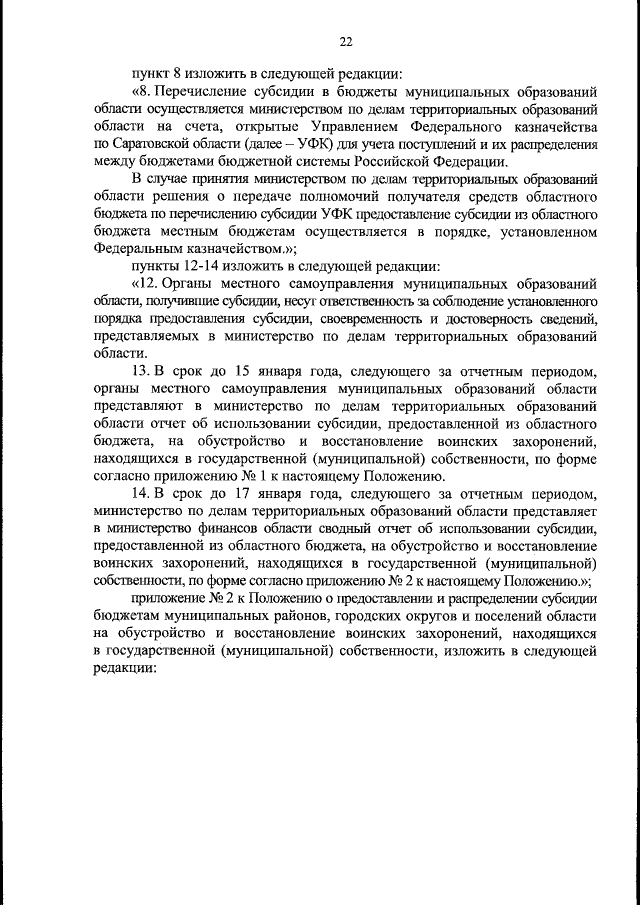 22

пункт 8 изложить в следующей редакции:

«8. Перечисление субсидии в бюджеты муниципальных образований области осуществляется министерством по делам территориальных образований области на счета, открытые Управлением Федерального казначейства по Саратовской области (далее – УФК) для учета поступлений и их распределения между бюджетами бюджетной системы Российской Федерации.

В случае принятия министерством по делам территориальных образований области решения о передаче полномочий получателя средств областного бюджета по перечислению субсидии УФК предоставление субсидии из областного бюджета местным бюджетам осуществляется в порядке, установленном Федеральным казначейством.»;

пункты 12-14 изложить в следующей редакции:

«12. Органы местного самоуправления муниципальных образований области, получившие субсидии, несут ответственность за соблюдение установленного порядка предоставления субсидии, своевременность и достоверность сведений, представляемых в министерство по делам территориальных образований области.

13. В срок до 15 января года, следующего за отчетным периодом, органы местного самоуправления муниципальных образований области представляют в министерство по делам территориальных образований области отчет об использовании субсидии, предоставленной из областного бюджета, на обустройство и восстановление воинских захоронений, находящихся в государственной (муниципальной) собственности, по форме согласно приложению № 1 к настоящему Положению.

14. В срок до 17 января года, следующего за отчетным периодом, министерство по делам территориальных образований области представляет в министерство финансов области сводный отчет об использовании субсидии, предоставленной из областного бюджета, на обустройство и восстановление воинских захоронений, находящихся в государственной (муниципальной) собственности, по форме согласно приложению № 2 к настоящему Положению.»;

приложение № 2 к Положению о предоставлении и распределении субсидии бюджетам муниципальных районов, городских округов и поселений области на обустройство и восстановление воинских захоронений, находящихся в государственной (муниципальной) собственности, изложить в следующей редакции: